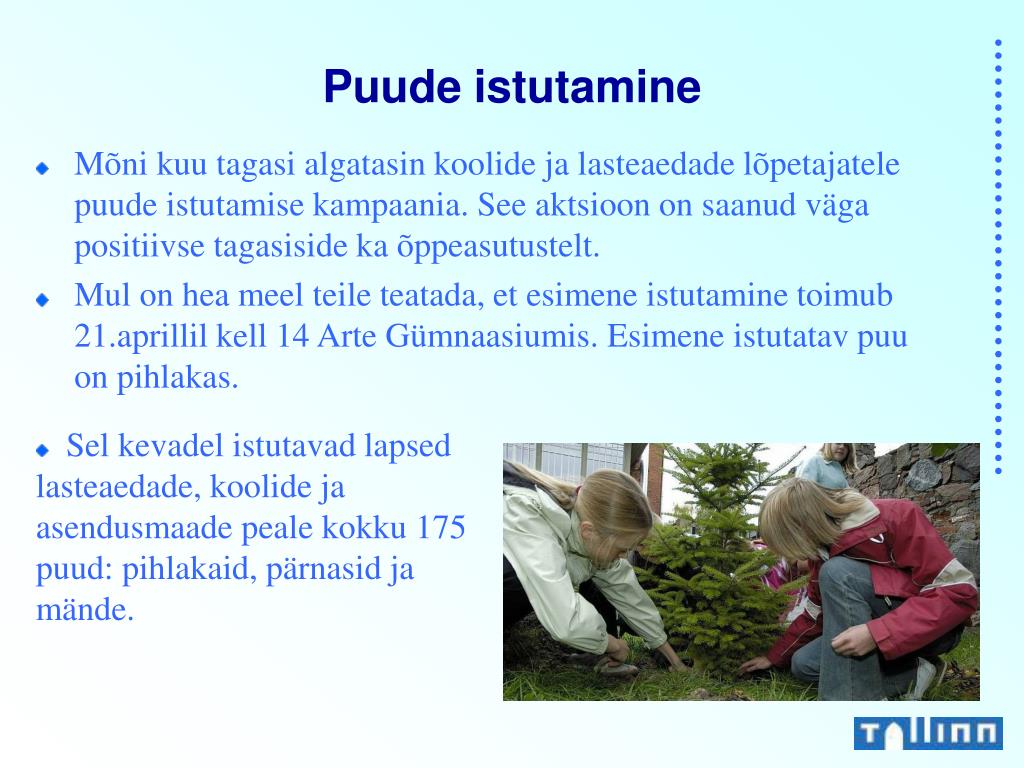 Puude istutamine

Mõni kuu tagasi algatasin koolide ja lasteaedade lõpetajatele puude istutamise kampaania. See aktsioon on saanud väga positiivse tagasiside ka õppeasutustelt.

Mul on hea meel teile teatada, et esimene istutamine toimub 21.aprillil kell 14 Arte Gümnaasiumis. Esimene istutatav puu on pihlakas.

Sel kevadel istutavad lapsed lasteaedade, koolide ja asendusmaade peale kokku 175 puud: pihlakaid, pärnasid ja mände.

Tallinn